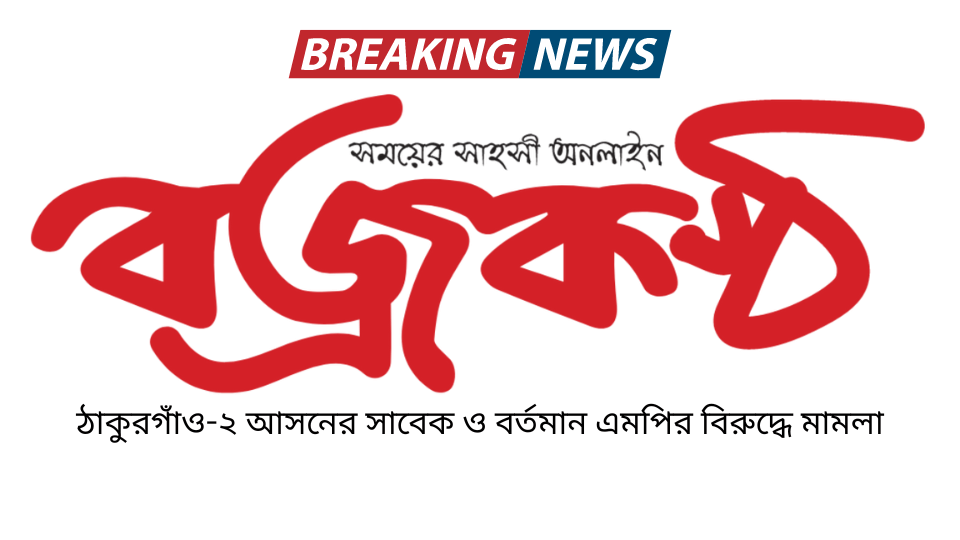 BREAKING NEWS

সময়ের সাহসী অনলাইন

বজ্রকণ্ঠ

ঠাকুরগাঁও-২ আসনের সাবেক ও বর্তমান এমপির বিরুদ্ধে মামলা